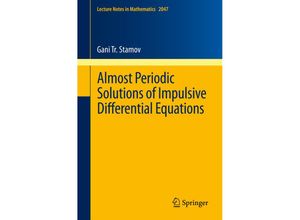 Lecture Notes in Mathematics 2047

Gani Tr. Stamov

Almost Periodic Solutions of Impulsive Differential Equations

Springer